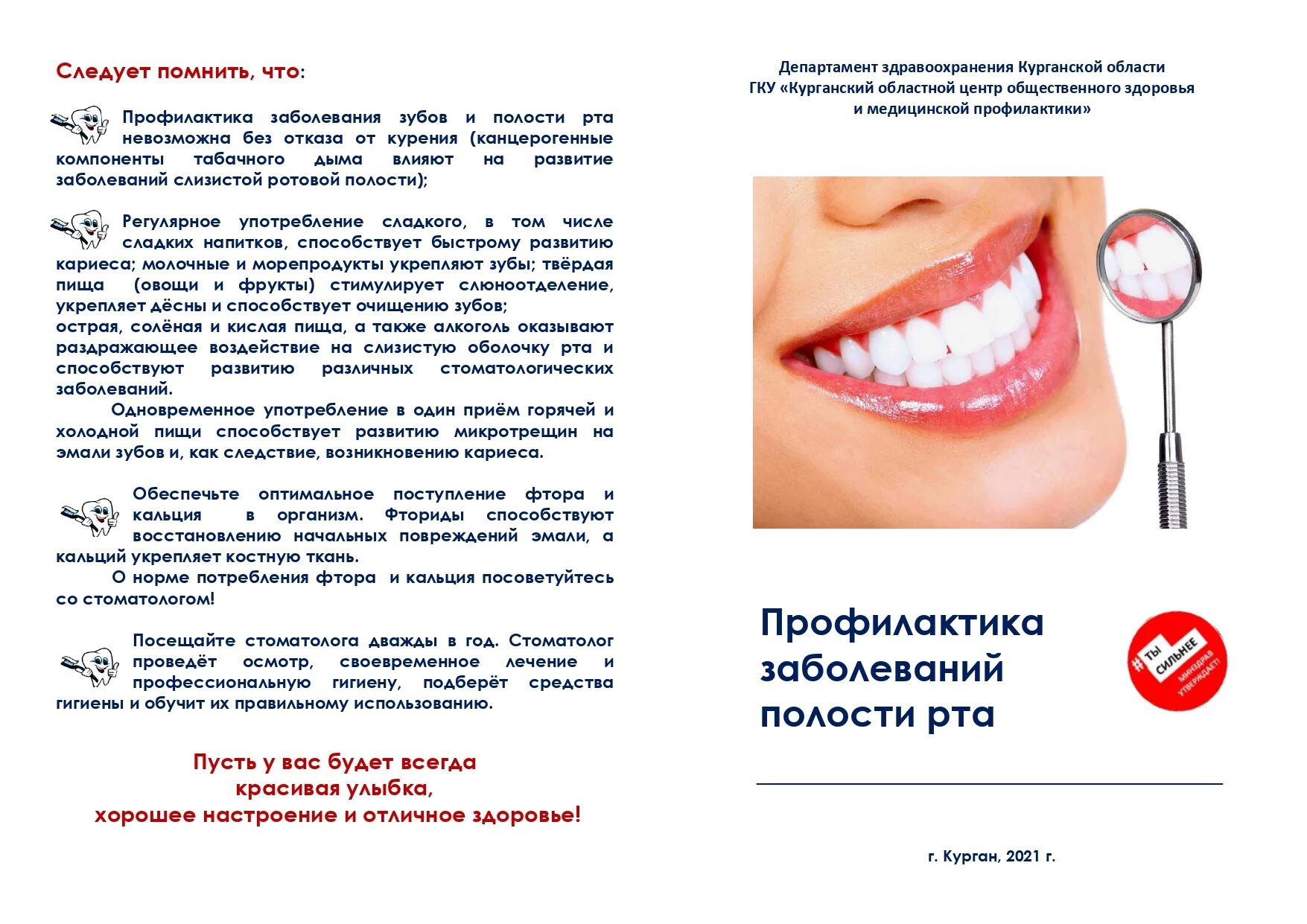 Следует помнить, что:

Профилактика заболевания зубов и полости рта невозможна без отказа от курения (канцерогенные компоненты табачного дыма влияют на развитие заболеваний слизистой ротовой полости);

Регулярное употребление сладкого, в том числе сладких напитков, способствует быстрому развитию кариеса; молочные и морепродукты укрепляют зубы; твёрдая пища (овощи и фрукты) стимулирует слюноотделение, укрепляет дёсны и способствует очищению зубов;
острая, солёная и кислая пища, а также алкоголь оказывают раздражающее воздействие на слизистую оболочку рта и способствуют развитию различных стоматологических заболеваний.
Одновременное употребление в один приём горячей и холодной пищи способствует развитию микротрещин на эмали зубов и, как следствие, возникновению кариеса.

Обеспечьте оптимальное поступление фтора и кальция в организм. Фториды способствуют восстановлению начальных повреждений эмали, а кальций укрепляет костную ткань.
О норме потребления фтора и кальция посоветуйтесь со стоматологом!

Посещайте стоматолога дважды в год. Стоматолог проведёт осмотр, своевременное лечение и профессиональную гигиену, подберёт средства гигиены и обучит их правильному использованию.

Пусть у вас будет всегда красивая улыбка, хорошее настроение и отличное здоровье!

Департамент здравоохранения Курганской области
ГКУ «Курганский областной центр общественного здоровья и медицинской профилактики»

Профилактика заболеваний полости рта

#ТЫ СИЛЬНЕЕ
МИНЗДРАВ УТВЕРЖДАЕТ!

г. Курган, 2021 г.